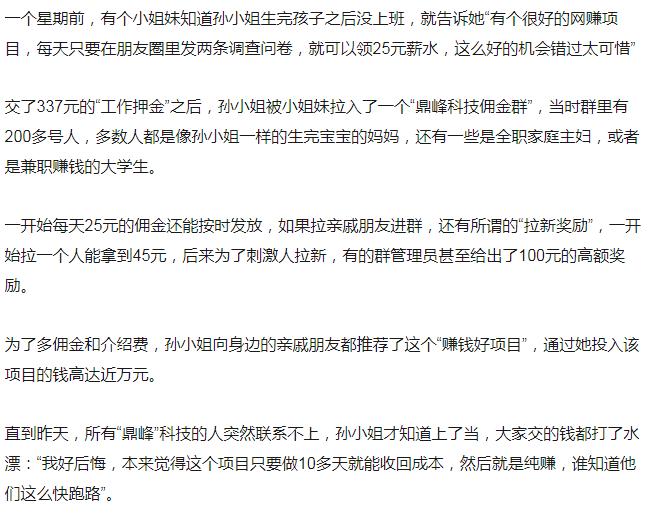 一个星期前，有个小姐妹知道孙小姐生完孩子之后没上班，就告诉她“有个很好的网赚项目，每天只要在朋友圈里发两条调查问卷，就可以领25元薪水，这么好的机会错过太可惜”

交了337元的“工作押金”之后，孙小姐被小姐妹拉入了一个“鼎峰科技佣金群”，当时群里有200多号人，多数人都是像孙小姐一样的生完宝宝的妈妈，还有一些是全职家庭主妇，或者是兼职赚钱的大学生。

一开始每天25元的佣金还能按时发放，如果拉亲戚朋友进群，还有所谓的“拉新奖励”，一开始拉一个人能拿到45元，后来为了刺激人拉新，有的群管理员甚至给出了100元的高额奖励。

为了多佣金和介绍费，孙小姐向身边的亲戚朋友都推荐了这个“赚钱好项目”，通过她投入该项目的钱高达近万元。

直到昨天，所有“鼎峰”科技的人突然联系不上，孙小姐才知道上了当，大家交的钱都打了水漂：“我好后悔，本来觉得这个项目只要做10多天就能收回成本，然后就是纯赚，谁知道他们这么快跑路”。